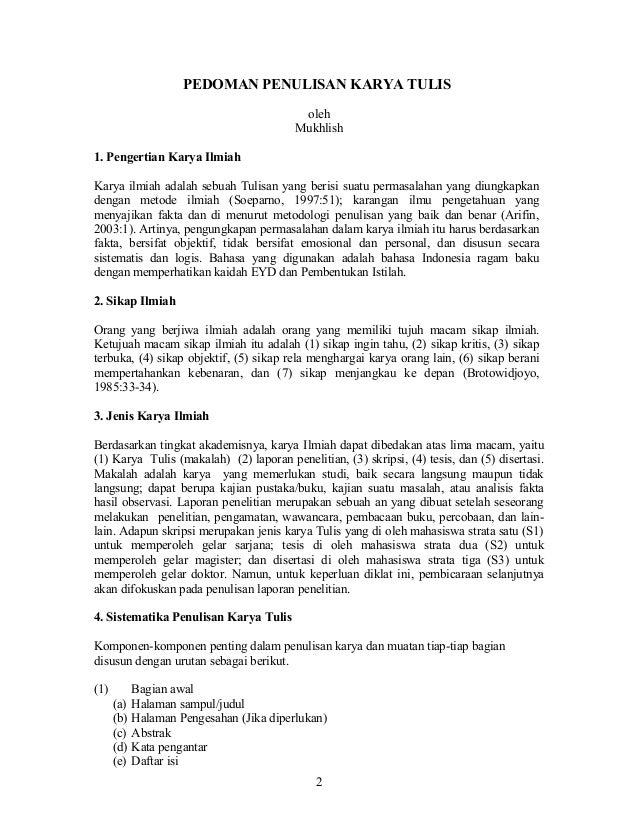 PEDOMAN PENULISAN KARYA TULIS

oleh
Mukhlish

1. Pengertian Karya Ilmiah

Karya ilmiah adalah sebuah Tulisan yang berisi suatu permasalahan yang diungkapkan dengan metode ilmiah (Soeparno, 1997:51); karangan ilmu pengetahuan yang menyajikan fakta dan di menurut metodologi penulisan yang baik dan benar (Arifin, 2003:1). Artinya, pengungkapan permasalahan dalam karya ilmiah itu harus berdasarkan fakta, bersifat objektif, tidak bersifat emosional dan personal, dan disusun secara sistematis dan logis. Bahasa yang digunakan adalah bahasa Indonesia ragam baku dengan memperhatikan kaidah EYD dan Pembentukan Istilah.

2. Sikap Ilmiah

Orang yang berjiwa ilmiah adalah orang yang memiliki tujuh macam sikap ilmiah. Ketujuah macam sikap ilmiah itu adalah (1) sikap ingin tahu, (2) sikap kritis, (3) sikap terbuka, (4) sikap objektif, (5) sikap rela menghargai karya orang lain, (6) sikap berani mempertahankan kebenaran, dan (7) sikap menjangkau ke depan (Brotowidjoyo, 1985:33-34).

3. Jenis Karya Ilmiah

Berdasarkan tingkat akademisnya, karya Ilmiah dapat dibedakan atas lima macam, yaitu (1) Karya Tulis (makalah) (2) laporan penelitian, (3) skripsi, (4) tesis, dan (5) disertasi. Makalah adalah karya yang memerlukan studi, baik secara langsung maupun tidak langsung; dapat berupa kajian pustaka/buku, kajian suatu masalah, atau analisis fakta hasil observasi. Laporan penelitian merupakan sebuah an yang dibuat setelah seseorang melakukan penelitian, pengamatan, wawancara, pembacaan buku, percobaan, dan lain-lain. Adapun skripsi merupakan jenis karya Tulis yang di oleh mahasiswa strata satu (S1) untuk memperoleh gelar sarjana; tesis di oleh mahasiswa strata dua (S2) untuk memperoleh gelar magister; dan disertasi di oleh mahasiswa strata tiga (S3) untuk memperoleh gelar doktor. Namun, untuk keperluan diklat ini, pembicaraan selanjutnya akan difokuskan pada penulisan laporan penelitian.

4. Sistematika Penulisan Karya Tulis

Komponen-komponen penting dalam penulisan karya dan muatan tiap-tiap bagian disusun dengan urutan sebagai berikut.

(1) Bagian awal
(a) Halaman sampul/judul
(b) Halaman Pengesahan (Jika diperlukan)
(c) Abstrak
(d) Kata pengantar
(e) Daftar isi

2